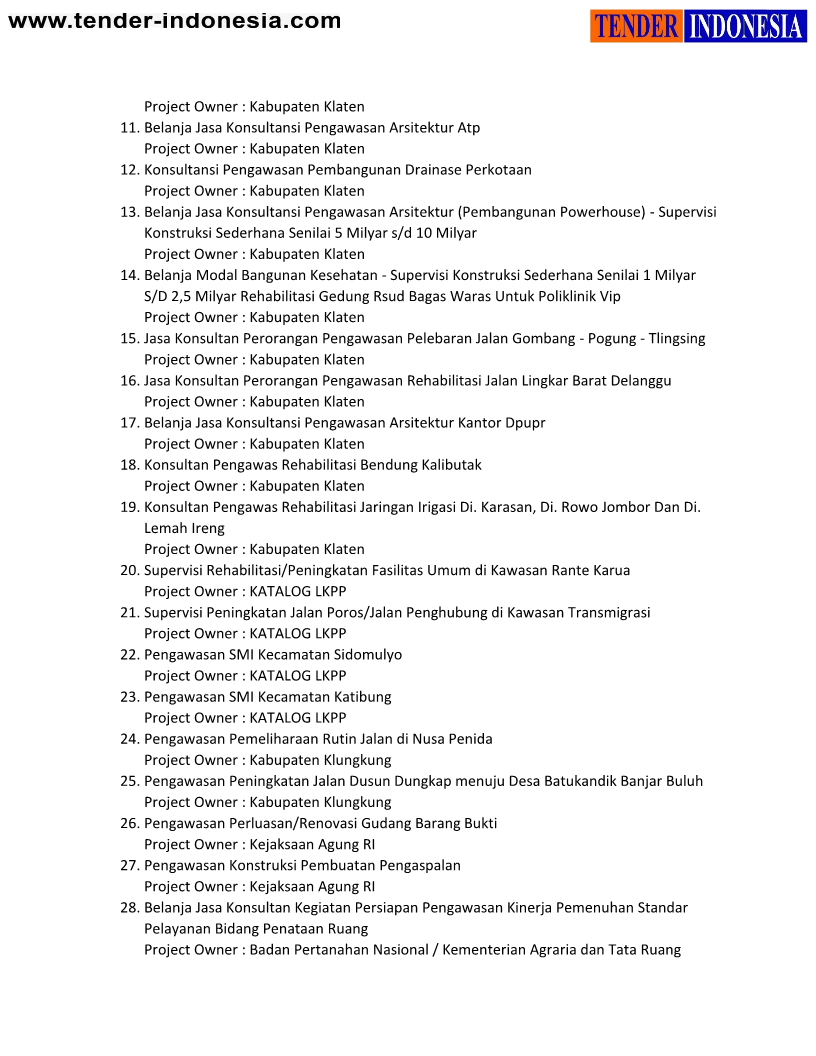 www.tender-indonesia.com

TENDER INDONESIA

Project Owner : Kabupaten Klaten
11. Belanja Jasa Konsultansi Pengawasan Arsitektur Atp
Project Owner : Kabupaten Klaten
12. Konsultansi Pengawasan Pembangunan Drainase Perkotaan
Project Owner : Kabupaten Klaten
13. Belanja Jasa Konsultansi Pengawasan Arsitektur (Pembangunan Powerhouse) - Supervisi Konstruksi Sederhana Senilai 5 Milyar s/d 10 Milyar
Project Owner : Kabupaten Klaten
14. Belanja Modal Bangunan Kesehatan - Supervisi Konstruksi Sederhana Senilai 1 Milyar S/D 2,5 Milyar Rehabilitasi Gedung Rsud Bagas Waras Untuk Poliklinik Vip
Project Owner : Kabupaten Klaten
15. Jasa Konsultan Perorangan Pengawasan Pelebaran Jalan Gombang - Pogung - Tlingsing
Project Owner : Kabupaten Klaten
16. Jasa Konsultan Perorangan Pengawasan Rehabilitasi Jalan Lingkar Barat Delanggu
Project Owner : Kabupaten Klaten
17. Belanja Jasa Konsultansi Pengawasan Arsitektur Kantor Dpupr
Project Owner : Kabupaten Klaten
18. Konsultan Pengawas Rehabilitasi Bendung Kalibutak
Project Owner : Kabupaten Klaten
19. Konsultan Pengawas Rehabilitasi Jaringan Irigasi Di. Karasan, Di. Rowo Jombor Dan Di. Lemah Ireng
Project Owner : Kabupaten Klaten
20. Supervisi Rehabilitasi/Peningkatan Fasilitas Umum di Kawasan Rante Karua
Project Owner : KATALOG LKPP
21. Supervisi Peningkatan Jalan Poros/Jalan Penghubung di Kawasan Transmigrasi
Project Owner : KATALOG LKPP
22. Pengawasan SMI Kecamatan Sidomulyo
Project Owner : KATALOG LKPP
23. Pengawasan SMI Kecamatan Katibung
Project Owner : KATALOG LKPP
24. Pengawasan Pemeliharaan Rutin Jalan di Nusa Penida
Project Owner : Kabupaten Klungkung
25. Pengawasan Peningkatan Jalan Dusun Dungkap menuju Desa Batukandik Banjar Buluh
Project Owner : Kabupaten Klungkung
26. Pengawasan Perluasan/Renovasi Gudang Barang Bukti
Project Owner : Kejaksaan Agung RI
27. Pengawasan Konstruksi Pembuatan Pengaspalan
Project Owner : Kejaksaan Agung RI
28. Belanja Jasa Konsultan Kegiatan Persiapan Pengawasan Kinerja Pemenuhan Standar Pelayanan Bidang Penataan Ruang
Project Owner : Badan Pertanahan Nasional / Kementerian Agraria dan Tata Ruang